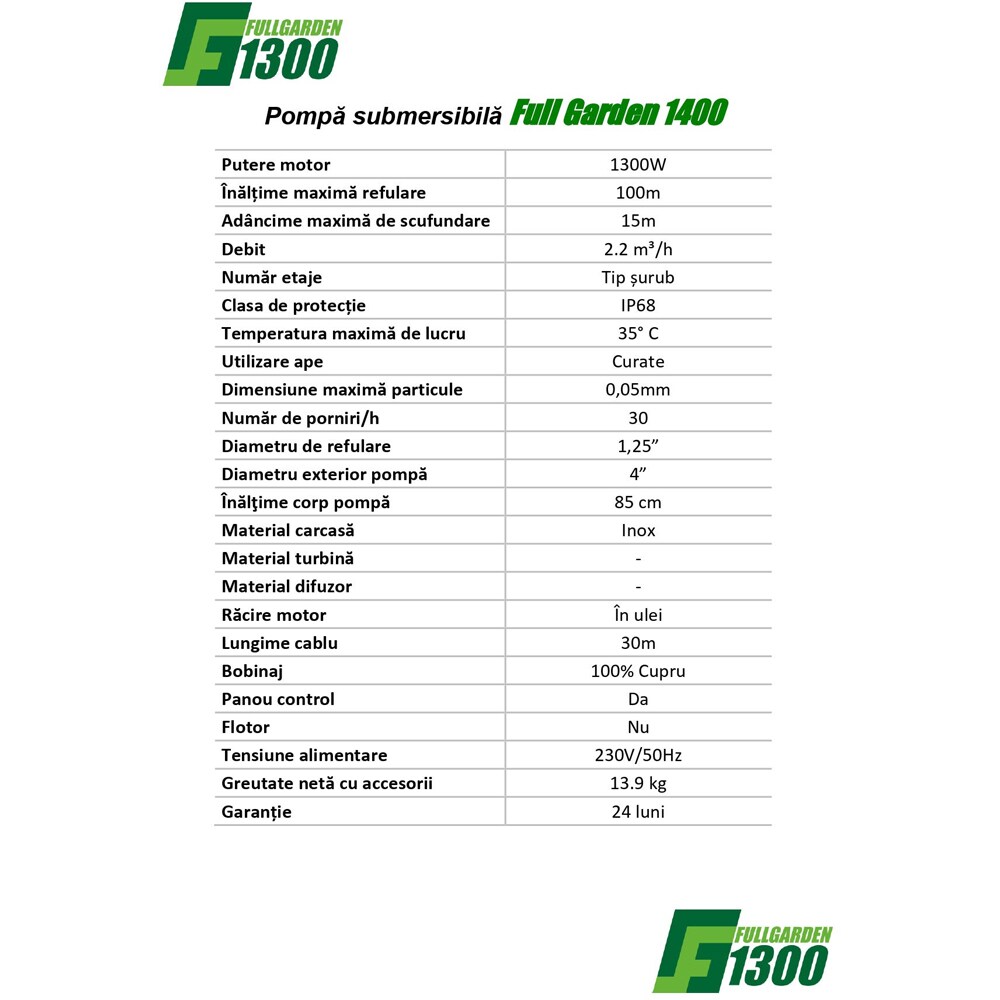 FULLGARDEN
1300

Pompă submersibilă Full Garden 1400

| Putere motor | 1300W |
|---|---|
| Înălțime maximă refulare | 100m |
| Adâncime maximă de scufundare | 15m |
| Debit | 2.2 m³/h |
| Număr etaje | Tip șurub |
| Clasa de protecție | IP68 |
| Temperatura maximă de lucru | 35° C |
| Utilizare ape | Curate |
| Dimensiune maximă particule | 0,05mm |
| Număr de porniri/h | 30 |
| Diametru de refulare | 1,25” |
| Diametru exterior pompă | 4” |
| Înălţime corp pompă | 85 cm |
| Material carcasă | Inox |
| Material turbină | - |
| Material difuzor | - |
| Răcire motor | În ulei |
| Lungime cablu | 30m |
| Bobinaj | 100% Cupru |
| Panou control | Da |
| Flotor | Nu |
| Tensiune alimentare | 230V/50Hz |
| Greutate netă cu accesorii | 13.9 kg |
| Garanție | 24 luni |

FULLGARDEN
1300